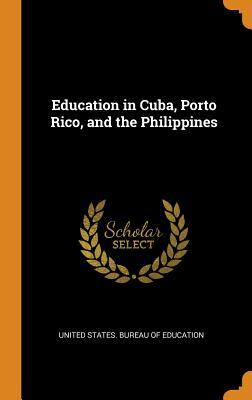 Education in Cuba, Porto Rico, and the Philippines

Scholar
SELECT

UNITED STATES. BUREAU OF EDUCATION